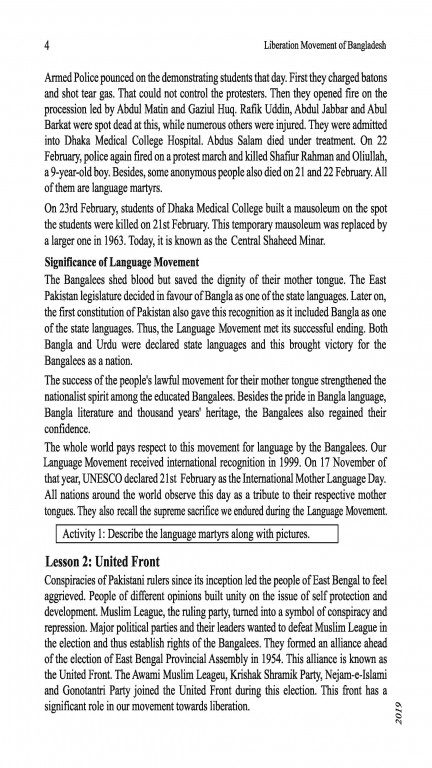 4

Liberation Movement of Bangladesh

Armed Police pounced on the demonstrating students that day. First they charged batons and shot tear gas. That could not control the protesters. Then they opened fire on the procession led by Abdul Matin and Gaziul Huq. Rafik Uddin, Abdul Jabbar and Abul Barkat were spot dead at this, while numerous others were injured. They were admitted into Dhaka Medical College Hospital. Abdus Salam died under treatment. On 22 February, police again fired on a protest march and killed Shafiur Rahman and Oliullah, a 9-year-old boy. Besides, some anonymous people also died on 21 and 22 February. All of them are language martyrs.

On 23rd February, students of Dhaka Medical College built a mausoleum on the spot the students were killed on 21st February. This temporary mausoleum was replaced by a larger one in 1963. Today, it is known as the Central Shaheed Minar.

Significance of Language Movement

The Bangalees shed blood but saved the dignity of their mother tongue. The East Pakistan legislature decided in favour of Bangla as one of the state languages. Later on, the first constitution of Pakistan also gave this recognition as it included Bangla as one of the state languages. Thus, the Language Movement met its successful ending. Both Bangla and Urdu were declared state languages and this brought victory for the Bangalees as a nation.

The success of the people's lawful movement for their mother tongue strengthened the nationalist spirit among the educated Bangalees. Besides the pride in Bangla language, Bangla literature and thousand years' heritage, the Bangalees also regained their confidence.

The whole world pays respect to this movement for language by the Bangalees. Our Language Movement received international recognition in 1999. On 17 November of that year, UNESCO declared 21st February as the International Mother Language Day. All nations around the world observe this day as a tribute to their respective mother tongues. They also recall the supreme sacrifice we endured during the Language Movement.

Activity 1: Describe the language martyrs along with pictures.

Lesson 2: United Front

Conspiracies of Pakistani rulers since its inception led the people of East Bengal to feel aggrieved. People of different opinions built unity on the issue of self protection and development. Muslim League, the ruling party, turned into a symbol of conspiracy and repression. Major political parties and their leaders wanted to defeat Muslim League in the election and thus establish rights of the Bangalees. They formed an alliance ahead of the election of East Bengal Provincial Assembly in 1954. This alliance is known as the United Front. The Awami Muslim Leageu, Krishak Shramik Party, Nejam-e-Islami and Gonotantri Party joined the United Front during this election. This front has a significant role in our movement towards liberation.

2019